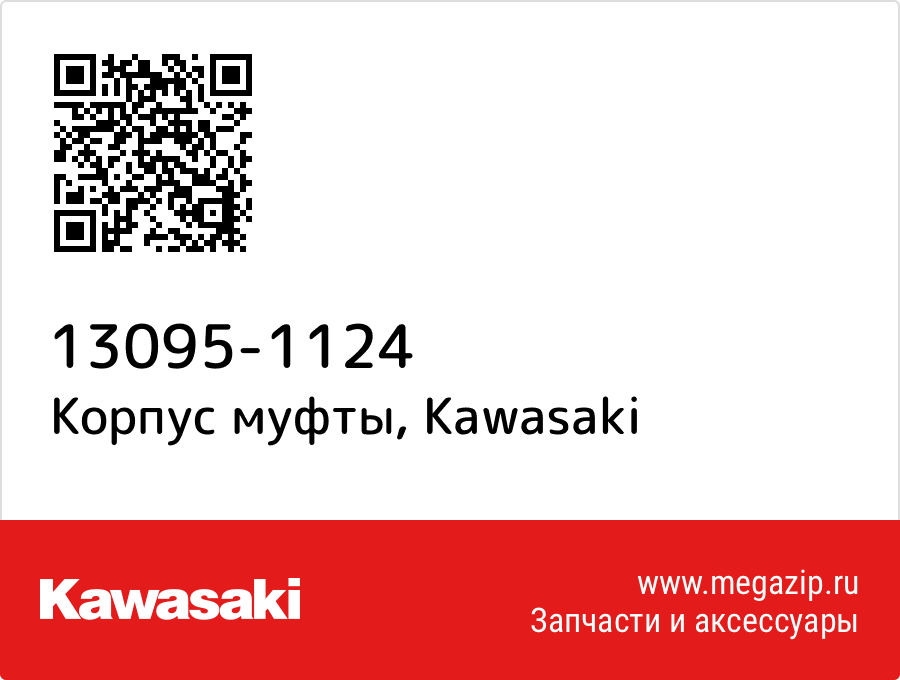 13095-1124
Корпус муфты, Kawasaki

Kawasaki

www.megazip.ru
Запчасти и аксессуары